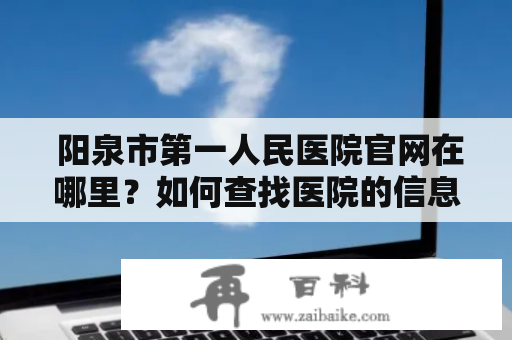 阳泉市第一人民医院官网在哪里？如何查找医院的信息

再 百科
www.zaibaike.com